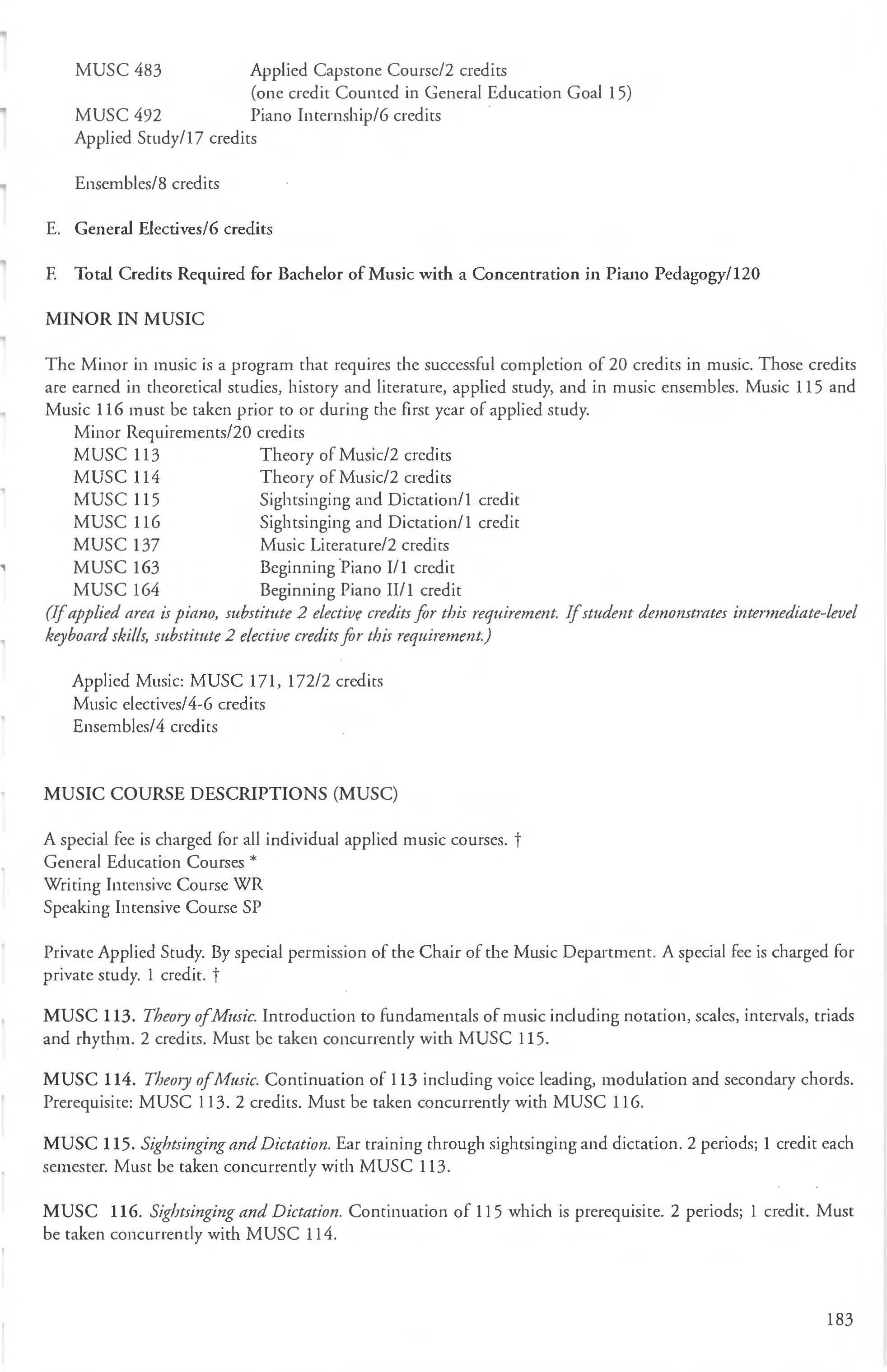 MUSC 483 Applied Capstone Course/2 credits
(one credit Counted in General Education Goal 15)
MUSC 492 Piano Internship/6 credits
Applied Study/17 credits

Ensembles/8 credits

E. General Electives/6 credits

F. Total Credits Required for Bachelor of Music with a Concentration in Piano Pedagogy/120

MINOR IN MUSIC

The Minor in music is a program that requires the successful completion of 20 credits in music. Those credits are earned in theoretical studies, history and literature, applied study, and in music ensembles. Music 115 and Music 116 must be taken prior to or during the first year of applied study.

Minor Requirements/20 credits
MUSC 113 Theory of Music/2 credits
MUSC 114 Theory of Music/2 credits
MUSC 115 Sightsinging and Dictation/1 credit
MUSC 116 Sightsinging and Dictation/1 credit
MUSC 137 Music Literature/2 credits
MUSC 163 Beginning Piano I/1 credit
MUSC 164 Beginning Piano II/1 credit
(If applied area is piano, substitute 2 elective credits for this requirement. If student demonstrates intermediate-level keyboard skills, substitute 2 elective credits for this requirement.)

Applied Music: MUSC 171, 172/2 credits
Music electives/4-6 credits
Ensembles/4 credits

MUSIC COURSE DESCRIPTIONS (MUSC)

A special fee is charged for all individual applied music courses. †
General Education Courses *
Writing Intensive Course WR
Speaking Intensive Course SP

Private Applied Study. By special permission of the Chair of the Music Department. A special fee is charged for private study. 1 credit. †

MUSC 113. Theory of Music. Introduction to fundamentals of music including notation, scales, intervals, triads and rhythm. 2 credits. Must be taken concurrently with MUSC 115.

MUSC 114. Theory of Music. Continuation of 113 including voice leading, modulation and secondary chords. Prerequisite: MUSC 113. 2 credits. Must be taken concurrently with MUSC 116.

MUSC 115. Sightsinging and Dictation. Ear training through sightsinging and dictation. 2 periods; 1 credit each semester. Must be taken concurrently with MUSC 113.

MUSC 116. Sightsinging and Dictation. Continuation of 115 which is prerequisite. 2 periods; 1 credit. Must be taken concurrently with MUSC 114.

183